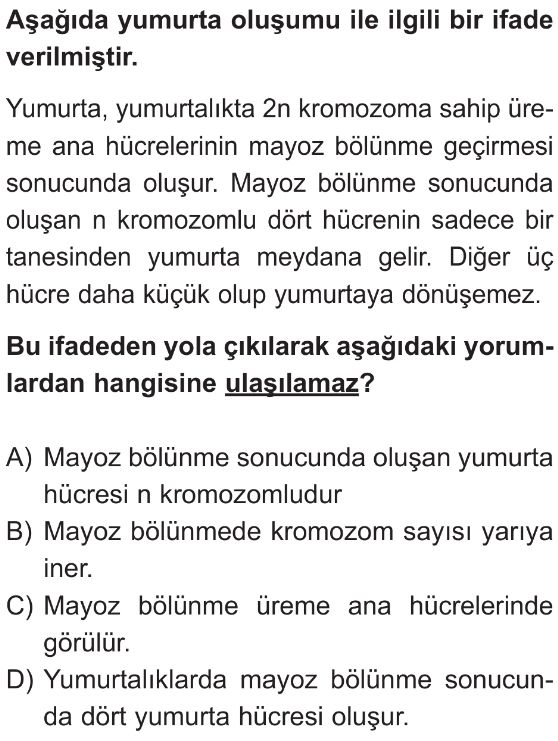 Aşağıda yumurta oluşumu ile ilgili bir ifade verilmiştir.

Yumurta, yumurtalıkta 2n kromozoma sahip üreme ana hücrelerinin mayoz bölünme geçirmesi sonucunda oluşur. Mayoz bölünme sonucunda oluşan n kromozomlu dört hücrenin sadece bir tanesinden yumurta meydana gelir. Diğer üç hücre daha küçük olup yumurtaya dönüşemez.

Bu ifadeden yola çıkılarak aşağıdaki yorumlardan hangisine ulaşılamaz?

A) Mayoz bölünme sonucunda oluşan yumurta hücresi n kromozomludur
B) Mayoz bölünmede kromozom sayısı yarıya iner.
C) Mayoz bölünme üreme ana hücrelerinde görülür.
D) Yumurtalıklarda mayoz bölünme sonucunda dört yumurta hücresi oluşur.